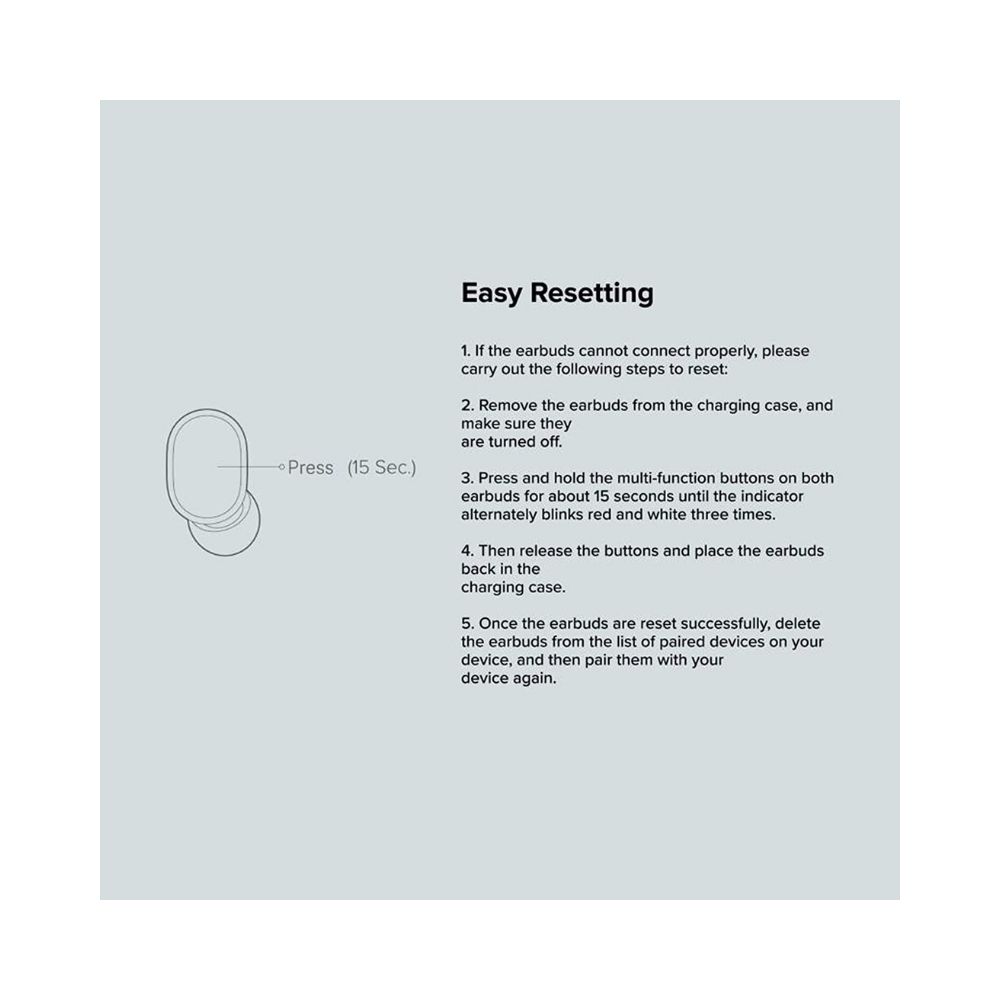 Press (15 Sec.)

Easy Resetting

1. If the earbuds cannot connect properly, please carry out the following steps to reset:

2. Remove the earbuds from the charging case, and make sure they are turned off.

3. Press and hold the multi-function buttons on both earbuds for about 15 seconds until the indicator alternately blinks red and white three times.

4. Then release the buttons and place the earbuds back in the charging case.

5. Once the earbuds are reset successfully, delete the earbuds from the list of paired devices on your device, and then pair them with your device again.